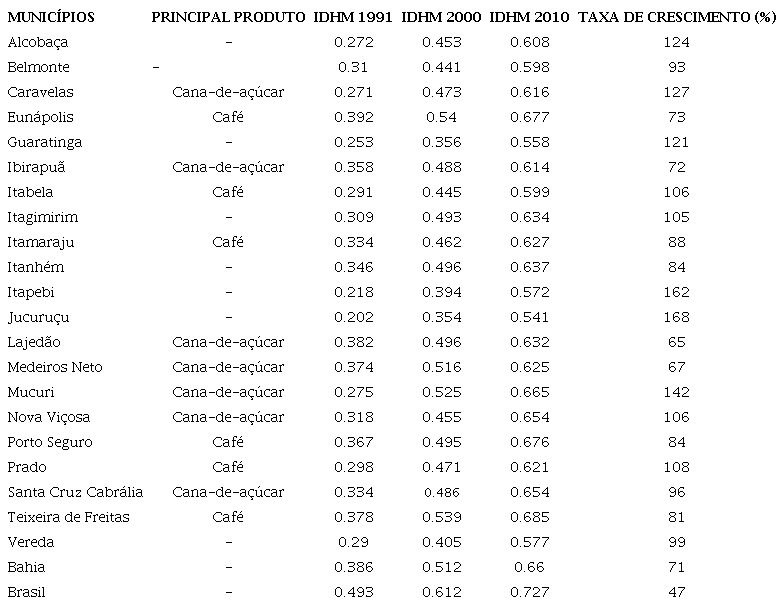 | MUNICÍPIOS | PRINCIPAL PRODUTO | IDHM 1991 | IDHM 2000 | IDHM 2010 | TAXA DE CRESCIMENTO (%) |
|---|---|---|---|---|---|
| Alcobaça | - | 0.272 | 0.453 | 0.608 | 124 |
| Belmonte | - | 0.31 | 0.441 | 0.598 | 93 |
| Caravelas | Cana-de-açúcar | 0.271 | 0.473 | 0.616 | 127 |
| Eunápolis | Café | 0.392 | 0.54 | 0.677 | 73 |
| Guaratinga | - | 0.253 | 0.356 | 0.558 | 121 |
| Ibirapuã | Cana-de-açúcar | 0.358 | 0.488 | 0.614 | 72 |
| Itabela | Café | 0.291 | 0.445 | 0.599 | 106 |
| Itagimirim | - | 0.309 | 0.493 | 0.634 | 105 |
| Itamaraju | Café | 0.334 | 0.462 | 0.627 | 88 |
| Itanhém | - | 0.346 | 0.496 | 0.637 | 84 |
| Itapebi | - | 0.218 | 0.394 | 0.572 | 162 |
| Jucuruçu | - | 0.202 | 0.354 | 0.541 | 168 |
| Lajedão | Cana-de-açúcar | 0.382 | 0.496 | 0.632 | 65 |
| Medeiros Neto | Cana-de-açúcar | 0.374 | 0.516 | 0.625 | 67 |
| Mucuri | Cana-de-açúcar | 0.275 | 0.525 | 0.665 | 142 |
| Nova Viçosa | Cana-de-açúcar | 0.318 | 0.455 | 0.654 | 106 |
| Porto Seguro | Café | 0.367 | 0.495 | 0.676 | 84 |
| Prado | Café | 0.298 | 0.471 | 0.621 | 108 |
| Santa Cruz Cabrália | Cana-de-açúcar | 0.334 | 0.486 | 0.654 | 96 |
| Teixeira de Freitas | Café | 0.378 | 0.539 | 0.685 | 81 |
| Vereda | - | 0.29 | 0.405 | 0.577 | 99 |
| Bahia | - | 0.386 | 0.512 | 0.66 | 71 |
| Brasil | - | 0.493 | 0.612 | 0.727 | 47 |